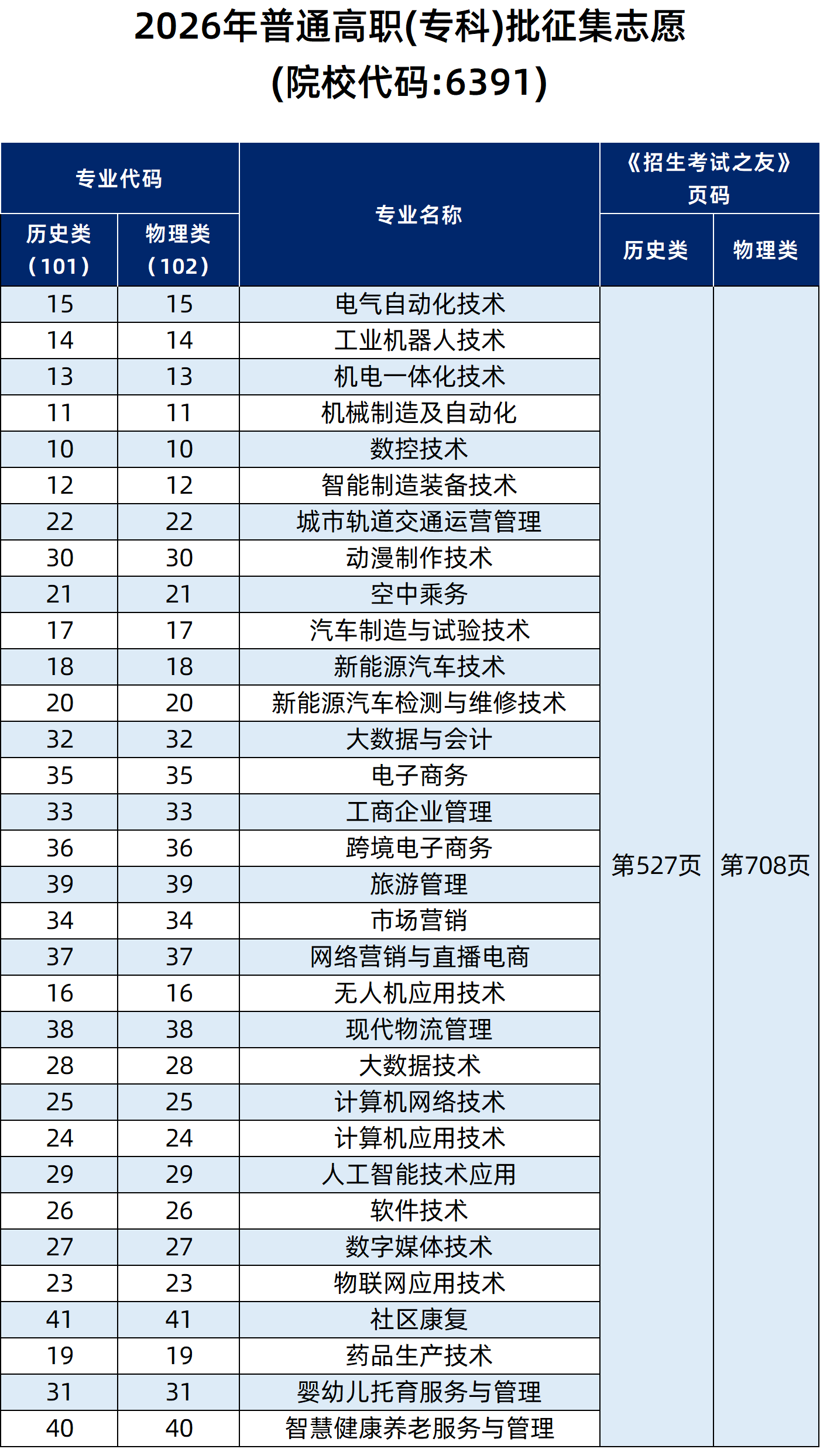 2026年普通高职(专科)批征集志愿
(院校代码:6391)

| 专业代码 | | 专业名称 | 《招生考试之友》页码 | |
|---|---|---|---|---|
| 历史类(101) | 物理类(102) | | 历史类 | 物理类 |
| 15 | 15 | 电气自动化技术 | 第527页 | 第708页 |
| 14 | 14 | 工业机器人技术 | | |
| 13 | 13 | 机电一体化技术 | | |
| 11 | 11 | 机械制造及自动化 | | |
| 10 | 10 | 数控技术 | | |
| 12 | 12 | 智能制造装备技术 | | |
| 22 | 22 | 城市轨道交通运营管理 | | |
| 30 | 30 | 动漫制作技术 | | |
| 21 | 21 | 空中乘务 | | |
| 17 | 17 | 汽车制造与试验技术 | | |
| 18 | 18 | 新能源汽车技术 | | |
| 20 | 20 | 新能源汽车检测与维修技术 | | |
| 32 | 32 | 大数据与会计 | | |
| 35 | 35 | 电子商务 | | |
| 33 | 33 | 工商企业管理 | | |
| 36 | 36 | 跨境电子商务 | | |
| 39 | 39 | 旅游管理 | | |
| 34 | 34 | 市场营销 | | |
| 37 | 37 | 网络营销与直播电商 | | |
| 16 | 16 | 无人机应用技术 | | |
| 38 | 38 | 现代物流管理 | | |
| 28 | 28 | 大数据技术 | | |
| 25 | 25 | 计算机网络技术 | | |
| 24 | 24 | 计算机应用技术 | | |
| 29 | 29 | 人工智能技术应用 | | |
| 26 | 26 | 软件技术 | | |
| 27 | 27 | 数字媒体技术 | | |
| 23 | 23 | 物联网应用技术 | | |
| 41 | 41 | 社区康复 | | |
| 19 | 19 | 药品生产技术 | | |
| 31 | 31 | 婴幼儿托育服务与管理 | | |
| 40 | 40 | 智慧健康养老服务与管理 | | |